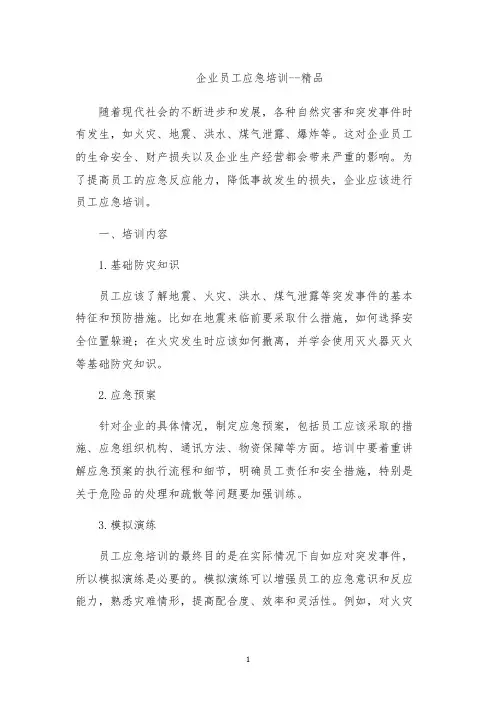 企业员工应急培训--精品

随着现代社会的不断进步和发展，各种自然灾害和突发事件时有发生，如火灾、地震、洪水、煤气泄露、爆炸等。这对企业员工的生命安全、财产损失以及企业生产经营都会带来严重的影响。为了提高员工的应急反应能力，降低事故发生的损失，企业应该进行员工应急培训。

一、培训内容

1. 基础防灾知识

员工应该了解地震、火灾、洪水、煤气泄露等突发事件的基本特征和预防措施。比如在地震来临前要采取什么措施，如何选择安全位置躲避；在火灾发生时应该如何撤离，并学会使用灭火器灭火等基础防灾知识。

2. 应急预案

针对企业的具体情况，制定应急预案，包括员工应该采取的措施、应急组织机构、通讯方法、物资保障等方面。培训中要着重讲解应急预案的执行流程和细节，明确员工责任和安全措施，特别是关于危险品的处理和疏散等问题要加强训练。

3. 模拟演练

员工应急培训的最终目的是在实际情况下自如应对突发事件，所以模拟演练是必要的。模拟演练可以增强员工的应急意识和反应能力，熟悉灾难情形，提高配合度、效率和灵活性。例如，对火灾

1